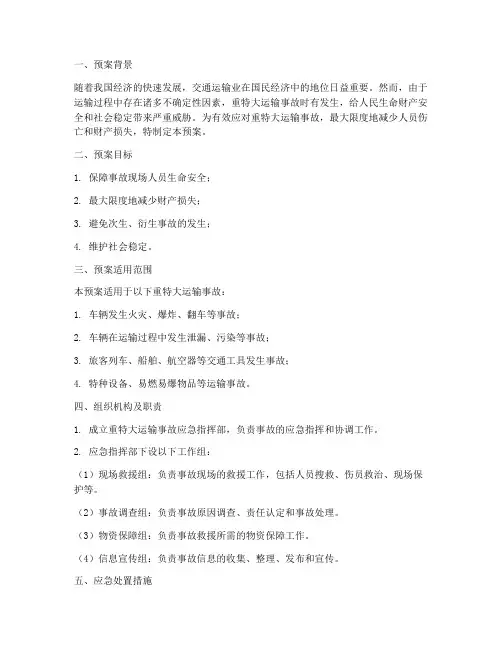 一、预案背景

随着我国经济的快速发展，交通运输业在国民经济中的地位日益重要。然而，由于运输过程中存在诸多不确定性因素，重特大运输事故时有发生，给人民生命财产安全和社会稳定带来严重威胁。为有效应对重特大运输事故，最大限度地减少人员伤亡和财产损失，特制定本预案。

二、预案目标

1. 保障事故现场人员生命安全；

2. 最大限度地减少财产损失；

3. 避免次生、衍生事故的发生；

4. 维护社会稳定。

三、预案适用范围

本预案适用于以下重特大运输事故：

1. 车辆发生火灾、爆炸、翻车等事故；

2. 车辆在运输过程中发生泄漏、污染等事故；

3. 旅客列车、船舶、航空器等交通工具发生事故；

4. 特种设备、易燃易爆物品等运输事故。

四、组织机构及职责

1. 成立重特大运输事故应急指挥部，负责事故的应急指挥和协调工作。

2. 应急指挥部下设以下工作组：

（1）现场救援组：负责事故现场的救援工作，包括人员搜救、伤员救治、现场保护等。

（2）事故调查组：负责事故原因调查、责任认定和事故处理。

（3）物资保障组：负责事故救援所需的物资保障工作。

（4）信息宣传组：负责事故信息的收集、整理、发布和宣传。

五、应急处置措施